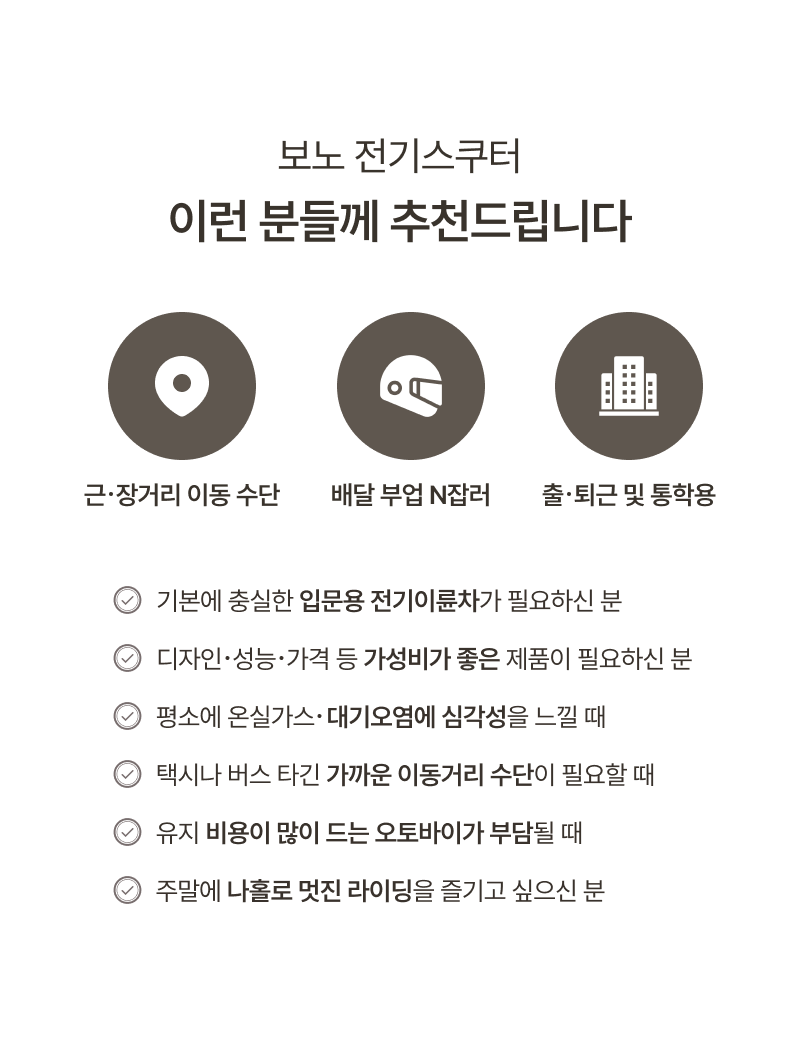 보노 전기스쿠터
이런 분들께 추천드립니다

근·장거리 이동 수단

배달 부업 N잡러

출·퇴근 및 통학용

기본에 충실한 입문용 전기이륜차가 필요하신 분

디자인·성능·가격 등 가성비가 좋은 제품이 필요하신 분

평소에 온실가스· 대기오염에 심각성을 느낄 때

택시나 버스 타긴 가까운 이동거리 수단이 필요할 때

유지 비용이 많이 드는 오토바이가 부담될 때

주말에 나홀로 멋진 라이딩을 즐기고 싶으신 분